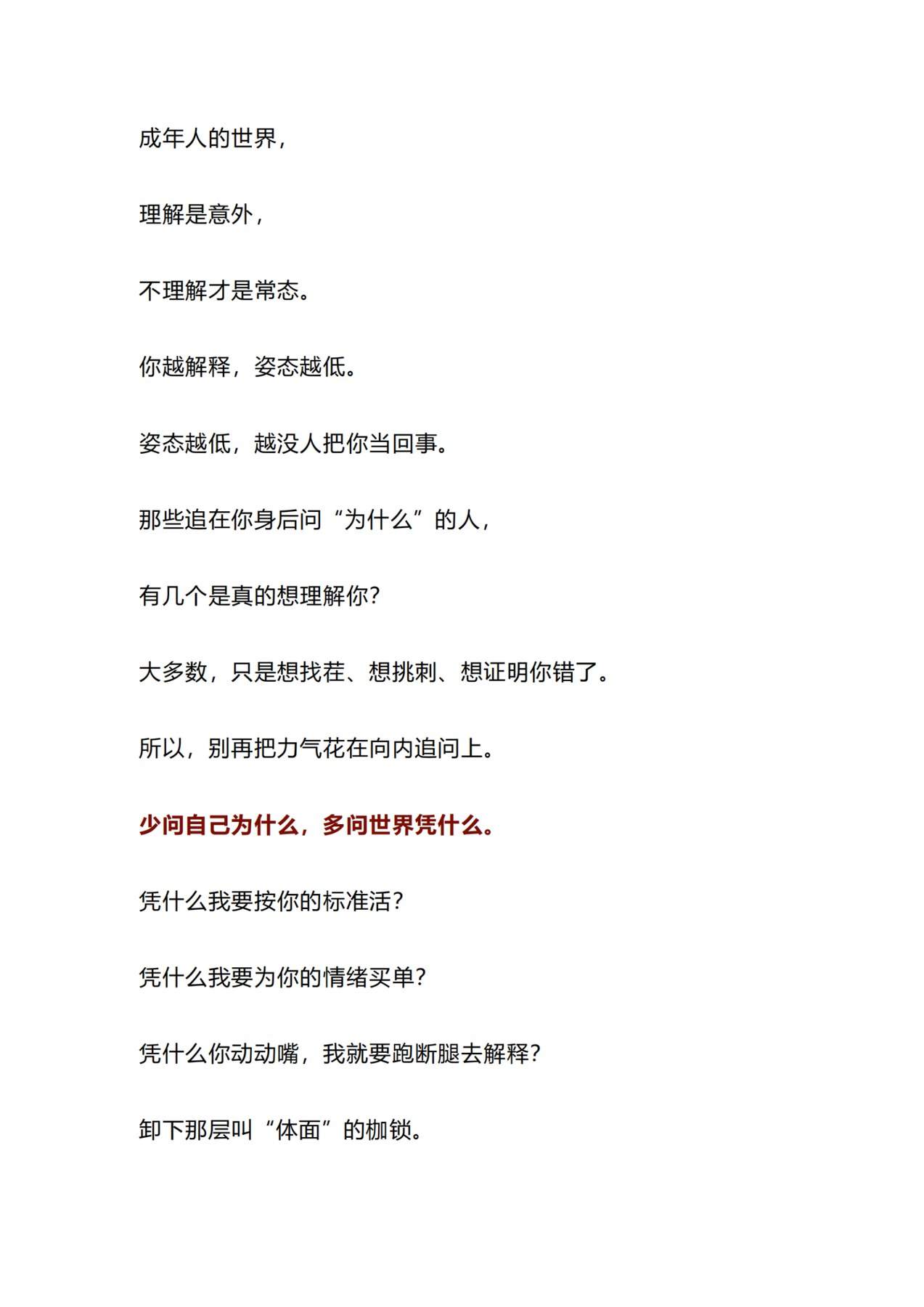 成年人的世界，

理解是意外，

不理解才是常态。

你越解释，姿态越低。

姿态越低，越没人把你当回事。

那些追在你身后问“为什么”的人，

有几个是真的想理解你？

大多数，只是想找茬、想挑刺、想证明你错了。

所以，别再把力气花在向内追问上。

少问自己为什么，多问世界凭什么。

凭什么我要按你的标准活？

凭什么我要为你的情绪买单？

凭什么你动动嘴，我就要跑断腿去解释？

卸下那层叫“体面”的枷锁。